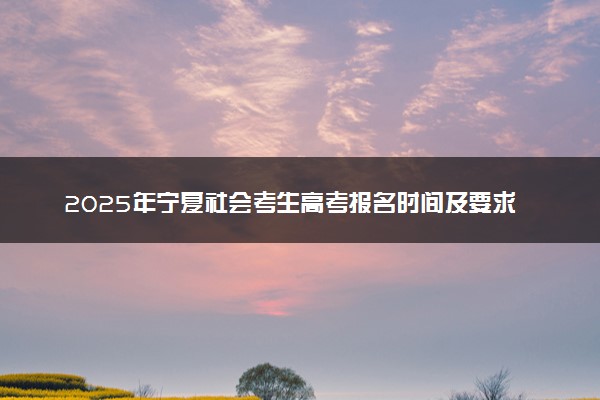 2025年宁夏社会考生高考报名时间及要求